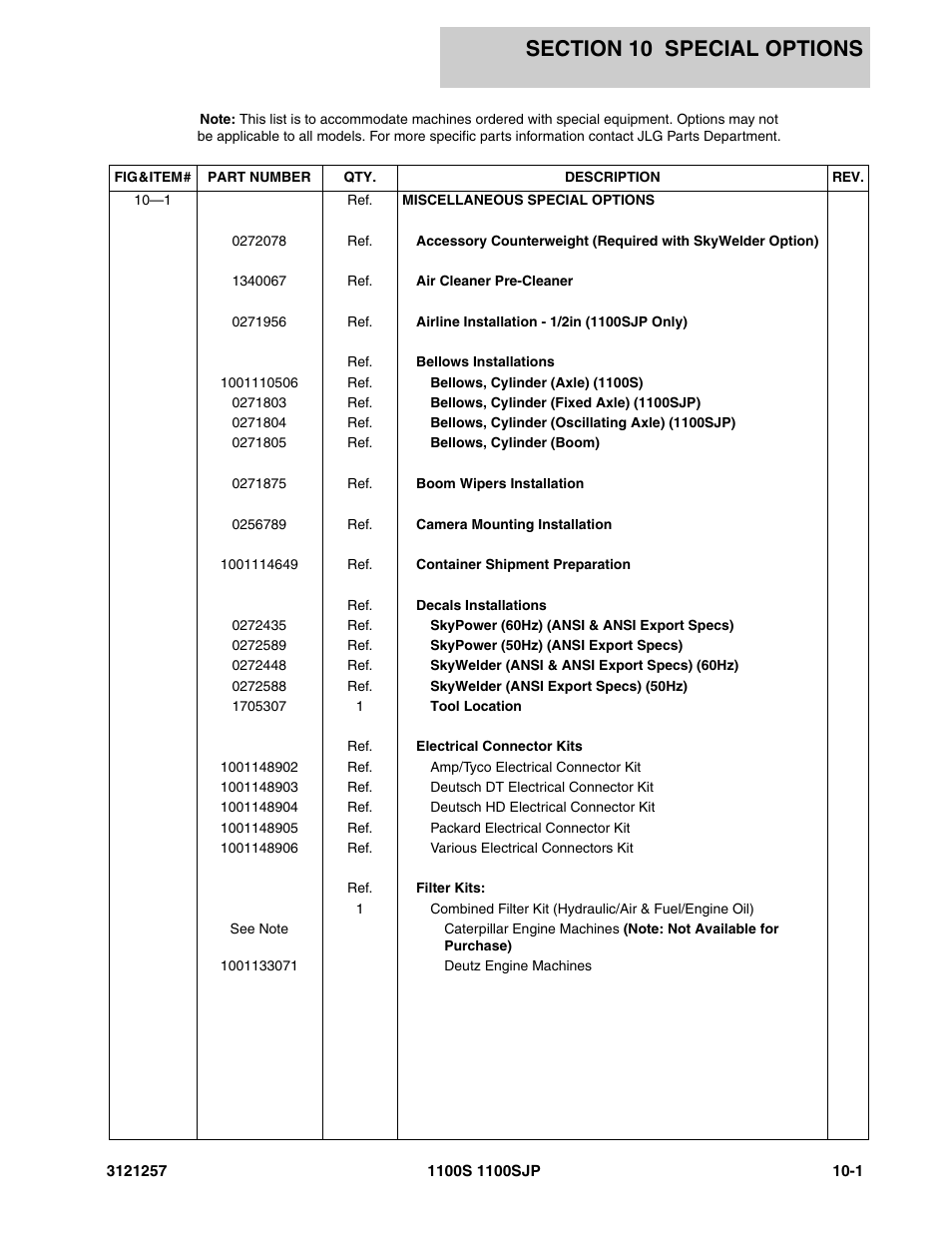 SECTION 10 SPECIAL OPTIONS

Note: This list is to accommodate machines ordered with special equipment. Options may not be applicable to all models. For more specific parts information contact JLG Parts Department.

| FIG&ITEM# | PART NUMBER | QTY. | DESCRIPTION | REV. |
|---|---|---|---|---|
| 10—1 | | Ref. | MISCELLANEOUS SPECIAL OPTIONS | |
| | 0272078 | Ref. | Accessory Counterweight (Required with SkyWelder Option) | |
| | 1340067 | Ref. | Air Cleaner Pre-Cleaner | |
| | 0271956 | Ref. | Airline Installation - 1/2in (1100SJP Only) | |
| | | Ref. | Bellows Installations | |
| | 1001110506 | Ref. | Bellows, Cylinder (Axle) (1100S) | |
| | 0271803 | Ref. | Bellows, Cylinder (Fixed Axle) (1100SJP) | |
| | 0271804 | Ref. | Bellows, Cylinder (Oscillating Axle) (1100SJP) | |
| | 0271805 | Ref. | Bellows, Cylinder (Boom) | |
| | 0271875 | Ref. | Boom Wipers Installation | |
| | 0256789 | Ref. | Camera Mounting Installation | |
| | 1001114649 | Ref. | Container Shipment Preparation | |
| | | Ref. | Decals Installations | |
| | 0272435 | Ref. | SkyPower (60Hz) (ANSI & ANSI Export Specs) | |
| | 0272589 | Ref. | SkyPower (50Hz) (ANSI Export Specs) | |
| | 0272448 | Ref. | SkyWelder (ANSI & ANSI Export Specs) (60Hz) | |
| | 0272588 | Ref. | SkyWelder (ANSI Export Specs) (50Hz) | |
| | 1705307 | 1 | Tool Location | |
| | | Ref. | Electrical Connector Kits | |
| | 1001148902 | Ref. | Amp/Tyco Electrical Connector Kit | |
| | 1001148903 | Ref. | Deutsch DT Electrical Connector Kit | |
| | 1001148904 | Ref. | Deutsch HD Electrical Connector Kit | |
| | 1001148905 | Ref. | Packard Electrical Connector Kit | |
| | 1001148906 | Ref. | Various Electrical Connectors Kit | |
| | | Ref. | Filter Kits: | |
| | | 1 | Combined Filter Kit (Hydraulic/Air & Fuel/Engine Oil) | |
| | See Note | | Caterpillar Engine Machines (Note: Not Available for Purchase) | |
| | 1001133071 | | Deutz Engine Machines | |

3121257 1100S 1100SJP 10-1